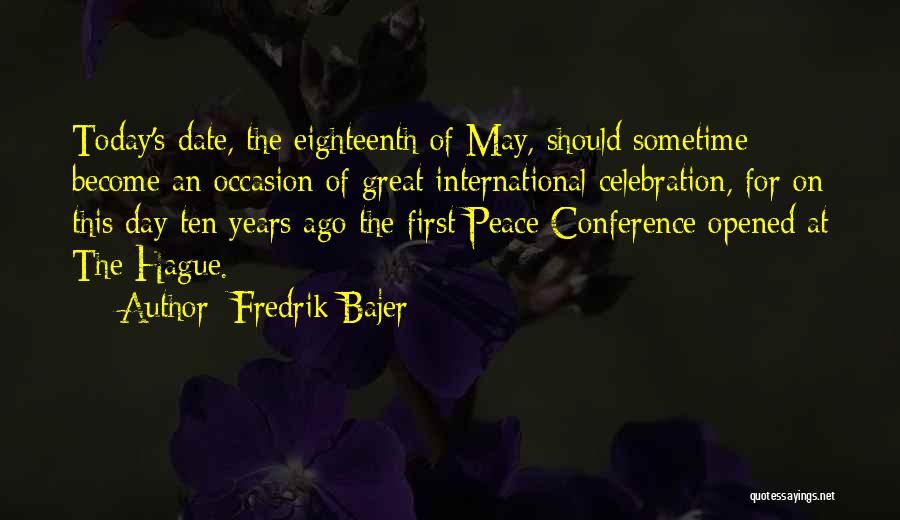 Today's date, the eighteenth of May, should sometime become an occasion of great international celebration, for on this day ten years ago the first Peace Conference opened at The Hague.

Author: Fredrik Bajer

quotessayings.net